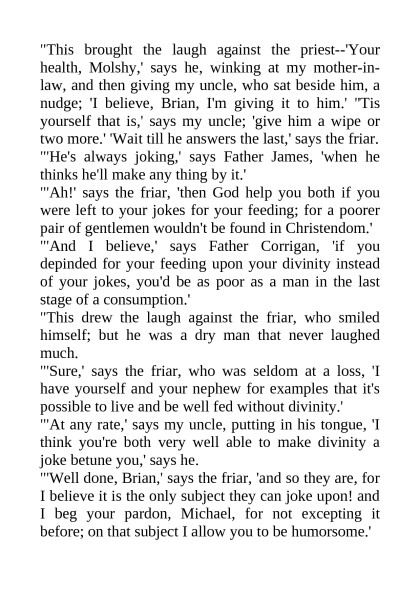 "This brought the laugh against the priest--'Your health, Molshy,' says he, winking at my mother-in-law, and then giving my uncle, who sat beside him, a nudge; 'I believe, Brian, I'm giving it to him.' ''Tis yourself that is,' says my uncle; 'give him a wipe or two more.' 'Wait till he answers the last,' says the friar.
"'He's always joking,' says Father James, 'when he thinks he'll make any thing by it.'
"'Ah!' says the friar, 'then God help you both if you were left to your jokes for your feeding; for a poorer pair of gentlemen wouldn't be found in Christendom.'
"'And I believe,' says Father Corrigan, 'if you depinded for your feeding upon your divinity instead of your jokes, you'd be as poor as a man in the last stage of a consumption.'
"This drew the laugh against the friar, who smiled himself; but he was a dry man that never laughed much.
"'Sure,' says the friar, who was seldom at a loss, 'I have yourself and your nephew for examples that it's possible to live and be well fed without divinity.'
"'At any rate,' says my uncle, putting in his tongue, 'I think you're both very well able to make divinity a joke betune you,' says he.
"'Well done, Brian,' says the friar, 'and so they are, for I believe it is the only subject they can joke upon! and I beg your pardon, Michael, for not excepting it before; on that subject I allow you to be humorsome.'